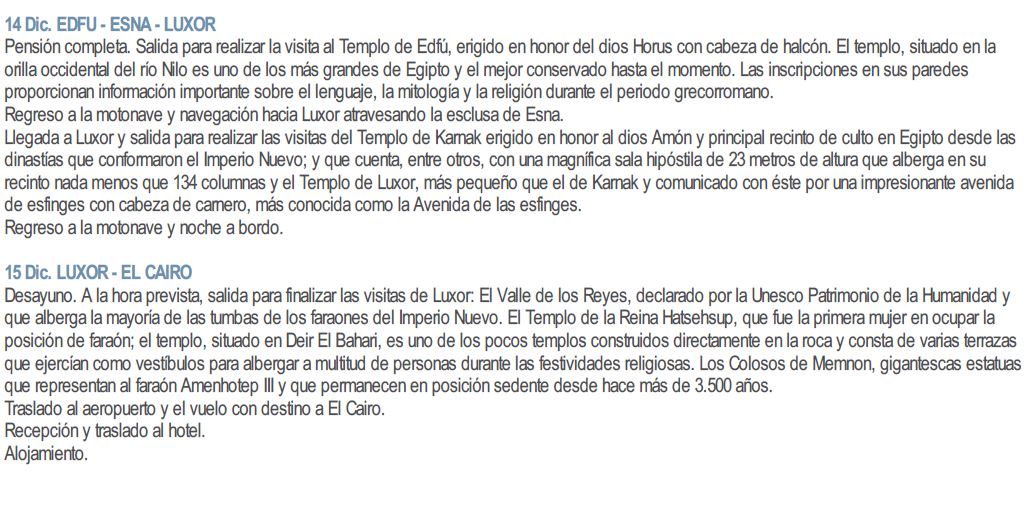 14 Dic. EDFU - ESNA - LUXOR
Pensión completa. Salida para realizar la visita al Templo de Edfú, erigido en honor del dios Horus con cabeza de halcón. El templo, situado en la orilla occidental del río Nilo es uno de los más grandes de Egipto y el mejor conservado hasta el momento. Las inscripciones en sus paredes proporcionan información importante sobre el lenguaje, la mitología y la religión durante el periodo grecorromano.
Regreso a la motonave y navegación hacia Luxor atravesando la esclusa de Esna.
Llegada a Luxor y salida para realizar las visitas del Templo de Karnak erigido en honor al dios Amón y principal recinto de culto en Egipto desde las dinastías que conformaron el Imperio Nuevo; y que cuenta, entre otros, con una magnífica sala hipóstila de 23 metros de altura que alberga en su recinto nada menos que 134 columnas y el Templo de Luxor, más pequeño que el de Karnak y comunicado con éste por una impresionante avenida de esfinges con cabeza de carnero, más conocida como la Avenida de las esfinges.
Regreso a la motonave y noche a bordo.

15 Dic. LUXOR - EL CAIRO
Desayuno. A la hora prevista, salida para finalizar las visitas de Luxor: El Valle de los Reyes, declarado por la Unesco Patrimonio de la Humanidad y que alberga la mayoría de las tumbas de los faraones del Imperio Nuevo. El Templo de la Reina Hatsehsup, que fue la primera mujer en ocupar la posición de faraón; el templo, situado en Deir El Bahari, es uno de los pocos templos construidos directamente en la roca y consta de varias terrazas que ejercían como vestíbulos para albergar a multitud de personas durante las festividades religiosas. Los Colosos de Memnon, gigantescas estatuas que representan al faraón Amenhotep III y que permanecen en posición sedente desde hace más de 3.500 años.
Traslado al aeropuerto y el vuelo con destino a El Cairo.
Recepción y traslado al hotel.
Alojamiento.